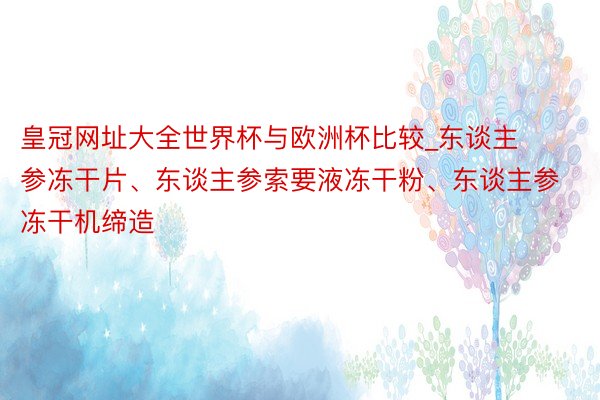 皇冠网址大全世界杯与欧洲杯比较_东谈主参冻干片、东谈主参索要液冻干粉、东谈主参冻干机缔造